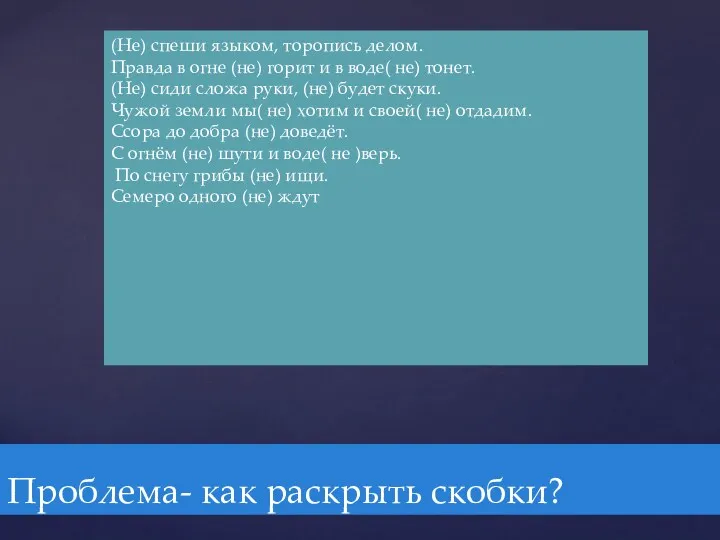 (Не) спеши языком, торопись делом.
Правда в огне (не) горит и в воде( не) тонет.
(Не) сиди сложа руки, (не) будет скуки.
Чужой земли мы( не) хотим и своей( не) отдадим.
Ссора до добра (не) доведёт.
С огнём (не) шути и воде( не )верь.
По снегу грибы (не) ищи.
Семеро одного (не) ждут

Проблема- как раскрыть скобки?